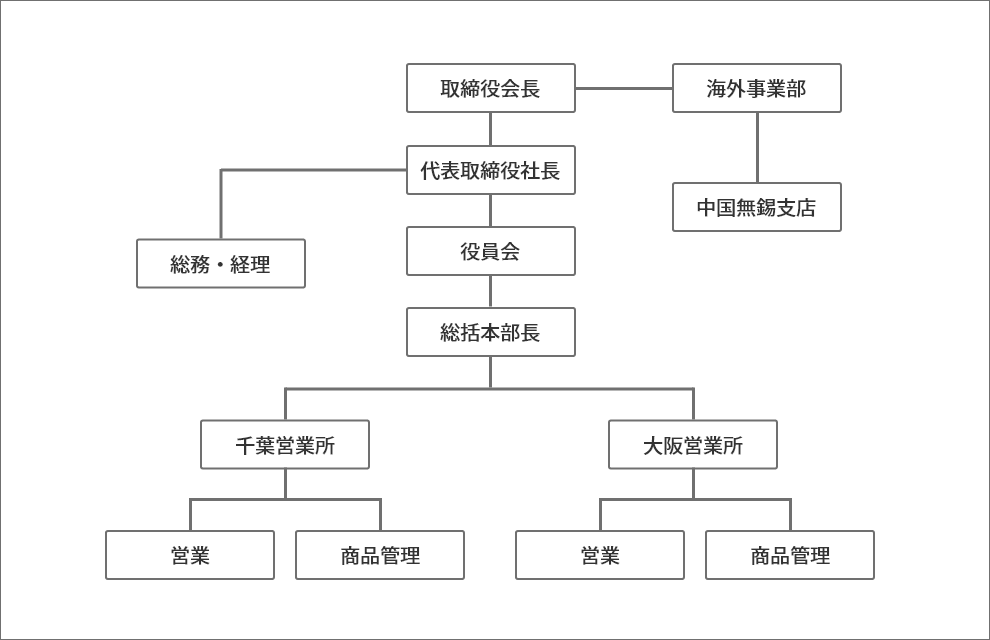 取締役会長

海外事業部

代表取締役社長

中国無錫支店

総務・経理

役員会

総括本部長

千葉営業所

大阪営業所

営業

商品管理

営業

商品管理